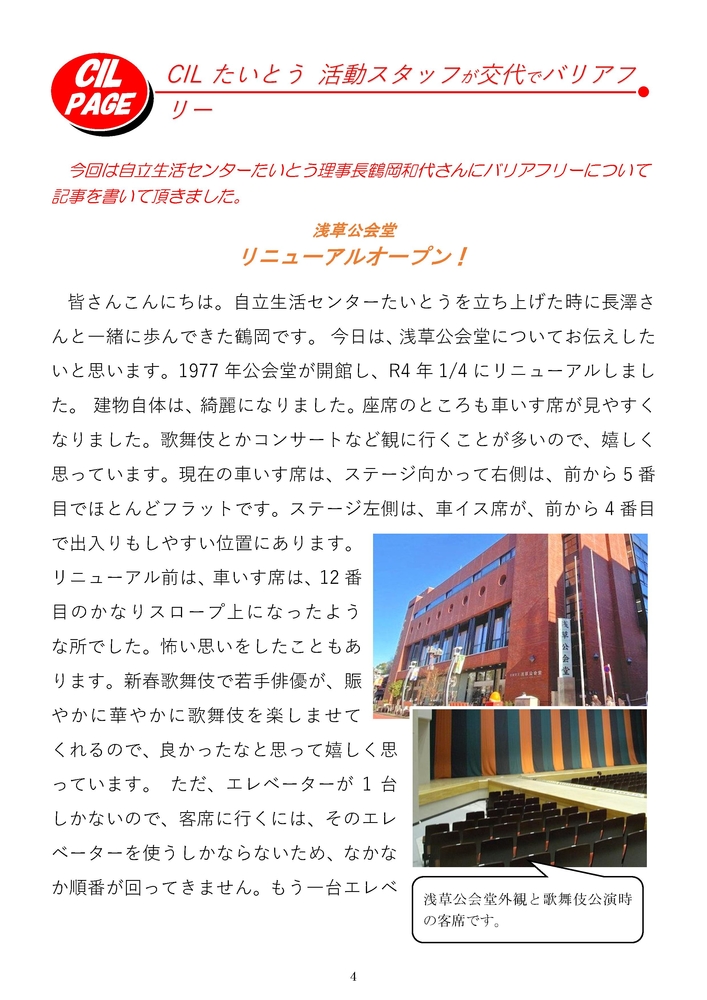 CIL PAGE

CIL たいとう 活動スタッフが交代でバリアフリー

今回は自立生活センターたいとう理事長鶴岡和代さんにバリアフリーについて記事を書いて頂きました。

浅草公会堂
リニューアルオープン！

皆さんこんにちは。自立生活センターたいとうを立ち上げた時に長澤さんと一緒に歩んできた鶴岡です。 今日は、浅草公会堂についてお伝えしたいと思います。1977 年公会堂が開館し、R4 年 1/4 にリニューアルしました。 建物自体は、綺麗になりました。座席のところも車いす席が見やすくなりました。歌舞伎とかコンサートなど観に行くことが多いので、嬉しく思っています。現在の車いす席は、ステージ向かって右側は、前から 5 番目でほとんどフラットです。ステージ左側は、車イス席が、前から 4 番目で出入りもしやすい位置にあります。
リニューアル前は、車いす席は、12 番目のかなりスロープ上になったような所でした。怖い思いをしたこともあります。新春歌舞伎で若手俳優が、賑やかに華やかに歌舞伎を楽しませてくれるので、良かったなと思って嬉しく思っています。 ただ、エレベーターが 1 台しかないので、客席に行くには、そのエレベーターを使うしかならないため、なかなか順番が回ってきません。もう一台エレベ

浅草公会堂

浅草公会堂外観と歌舞伎公演時の客席です。

4